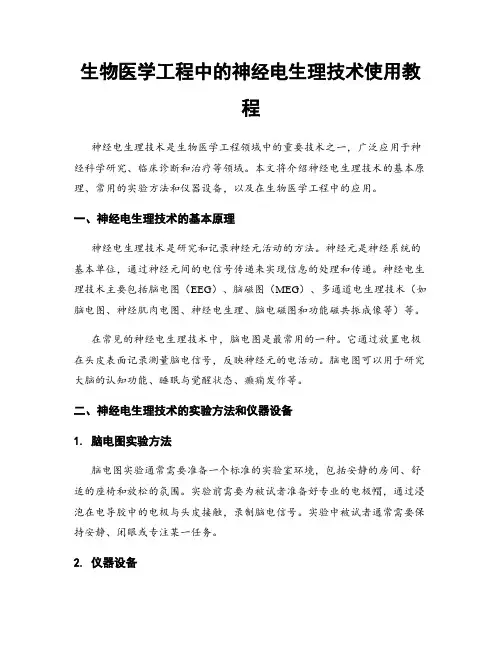 生物医学工程中的神经电生理技术使用教程

神经电生理技术是生物医学工程领域中的重要技术之一，广泛应用于神经科学研究、临床诊断和治疗等领域。本文将介绍神经电生理技术的基本原理、常用的实验方法和仪器设备，以及在生物医学工程中的应用。

一、神经电生理技术的基本原理

神经电生理技术是研究和记录神经元活动的方法。神经元是神经系统的基本单位，通过神经元间的电信号传递来实现信息的处理和传递。神经电生理技术主要包括脑电图（EEG）、脑磁图（MEG）、多通道电生理技术（如脑电图、神经肌肉电图、神经电生理、脑电磁图和功能磁共振成像等）等。

在常见的神经电生理技术中，脑电图是最常用的一种。它通过放置电极在头皮表面记录测量脑电信号，反映神经元的电活动。脑电图可以用于研究大脑的认知功能、睡眠与觉醒状态、癫痫发作等。

二、神经电生理技术的实验方法和仪器设备

1. 脑电图实验方法

脑电图实验通常需要准备一个标准的实验室环境，包括安静的房间、舒适的座椅和放松的氛围。实验前需要为被试者准备好专业的电极帽，通过浸泡在电导胶中的电极与头皮接触，录制脑电信号。实验中被试者通常需要保持安静、闭眼或专注某一任务。

2. 仪器设备